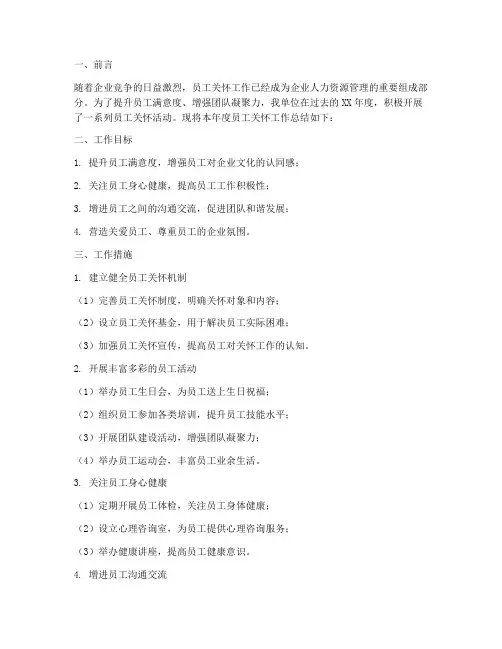 一、前言

随着企业竞争的日益激烈，员工关怀工作已经成为企业人力资源管理的重要组成部分。为了提升员工满意度、增强团队凝聚力，我单位在过去的XX年度，积极开展了一系列员工关怀活动。现将本年度员工关怀工作总结如下：

二、工作目标

1. 提升员工满意度，增强员工对企业文化的认同感；

2. 关注员工身心健康，提高员工工作积极性；

3. 增进员工之间的沟通交流，促进团队和谐发展；

4. 营造关爱员工、尊重员工的企业氛围。

三、工作措施

1. 建立健全员工关怀机制

（1）完善员工关怀制度，明确关怀对象和内容；

（2）设立员工关怀基金，用于解决员工实际困难；

（3）加强员工关怀宣传，提高员工对关怀工作的认知。

2. 开展丰富多彩的员工活动

（1）举办员工生日会，为员工送上生日祝福；

（2）组织员工参加各类培训，提升员工技能水平；

（3）开展团队建设活动，增强团队凝聚力；

（4）举办员工运动会，丰富员工业余生活。

3. 关注员工身心健康

（1）定期开展员工体检，关注员工身体健康；

（2）设立心理咨询室，为员工提供心理咨询服务；

（3）举办健康讲座，提高员工健康意识。

4. 增进员工沟通交流